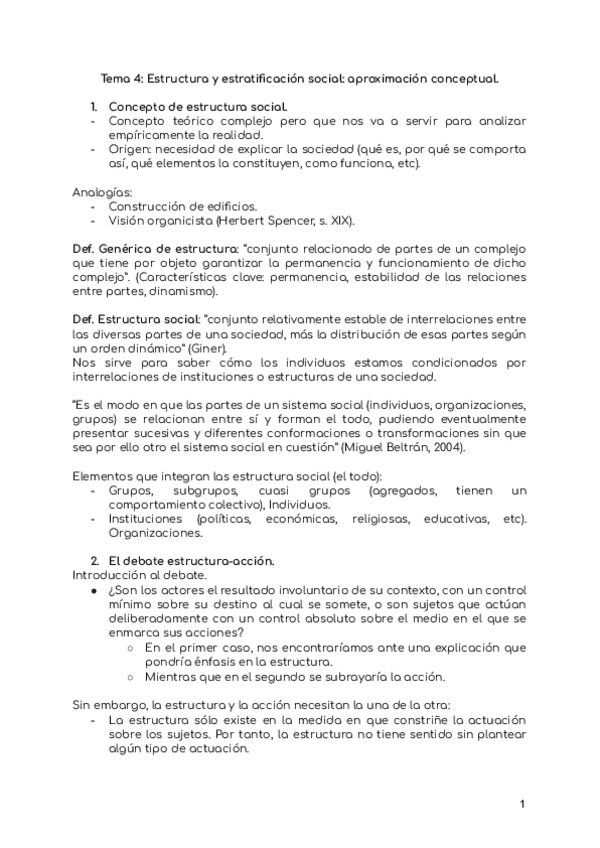 Tema 4: Estructura y estratificación social: aproximación conceptual.

1. Concepto de estructura social.
- Concepto teórico complejo pero que nos va a servir para analizar empíricamente la realidad.
- Origen: necesidad de explicar la sociedad (qué es, por qué se comporta así, qué elementos la constituyen, como funciona, etc).

Analogías:
- Construcción de edificios.
- Visión organicista (Herbert Spencer, s. XIX).

Def. Genérica de estructura: "conjunto relacionado de partes de un complejo que tiene por objeto garantizar la permanencia y funcionamiento de dicho complejo". (Características clave: permanencia, estabilidad de las relaciones entre partes, dinamismo).

Def. Estructura social: "conjunto relativamente estable de interrelaciones entre las diversas partes de una sociedad, más la distribución de esas partes según un orden dinámico" (Giner).
Nos sirve para saber cómo los individuos estamos condicionados por interrelaciones de instituciones o estructuras de una sociedad.

"Es el modo en que las partes de un sistema social (individuos, organizaciones, grupos) se relacionan entre sí y forman el todo, pudiendo eventualmente presentar sucesivas y diferentes conformaciones o transformaciones sin que sea por ello otro el sistema social en cuestión" (Miguel Beltrán, 2004).

Elementos que integran las estructura social (el todo):
- Grupos, subgrupos, cuasi grupos (agregados, tienen un comportamiento colectivo), Individuos.
- Instituciones (políticas, económicas, religiosas, educativas, etc). Organizaciones.

2. El debate estructura-acción.
Introducción al debate.
● ¿Son los actores el resultado involuntario de su contexto, con un control mínimo sobre su destino al cual se somete, o son sujetos que actúan deliberadamente con un control absoluto sobre el medio en el que se enmarca sus acciones?
○ En el primer caso, nos encontraríamos ante una explicación que pondría énfasis en la estructura.
○ Mientras que en el segundo se subrayaría la acción.

Sin embargo, la estructura y la acción necesitan la una de la otra:
- La estructura sólo existe en la medida en que constriñe la actuación sobre los sujetos. Por tanto, la estructura no tiene sentido sin plantear algún tipo de actuación.

1